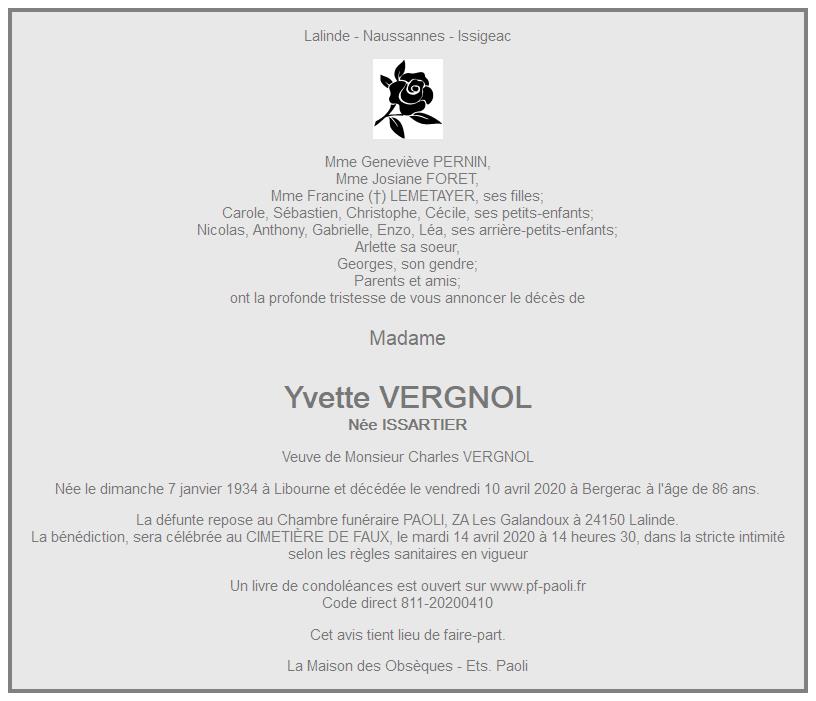 Lalinde - Naussannes - Issigeac

Mme Geneviève PERNIN,
Mme Josiane FORET,
Mme Francine (†) LEMETAYER, ses filles;
Carole, Sébastien, Christophe, Cécile, ses petits-enfants;
Nicolas, Anthony, Gabrielle, Enzo, Léa, ses arrière-petits-enfants;
Arlette sa soeur,
Georges, son gendre;
Parents et amis;
ont la profonde tristesse de vous annoncer le décès de

Madame

Yvette VERGNOL
Née ISSARTIER

Veuve de Monsieur Charles VERGNOL

Née le dimanche 7 janvier 1934 à Libourne et décédée le vendredi 10 avril 2020 à Bergerac à l'âge de 86 ans.

La défunte repose au Chambre funéraire PAOLI, ZA Les Galandoux à 24150 Lalinde.
La bénédiction, sera célébrée au CIMETIÈRE DE FAUX, le mardi 14 avril 2020 à 14 heures 30, dans la stricte intimité selon les règles sanitaires en vigueur

Un livre de condoléances est ouvert sur www.pf-paoli.fr
Code direct 811-20200410

Cet avis tient lieu de faire-part.

La Maison des Obsèques - Ets. Paoli